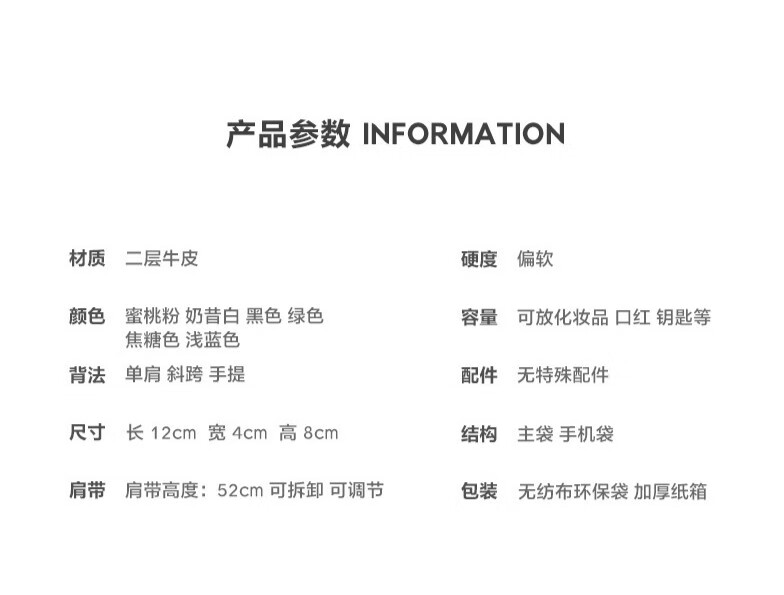 产品参数 INFORMATION

材质 二层牛皮

颜色 蜜桃粉 奶昔白 黑色 绿色 焦糖色 浅蓝色

背法 单肩 斜跨 手提

尺寸 长12cm 宽4cm 高8cm

肩带 肩带高度：52cm 可拆卸 可调节

硬度 偏软

容量 可放化妆品 口红 钥匙等

配件 无特殊配件

结构 主袋 手机袋

包装 无纺布环保袋 加厚纸箱